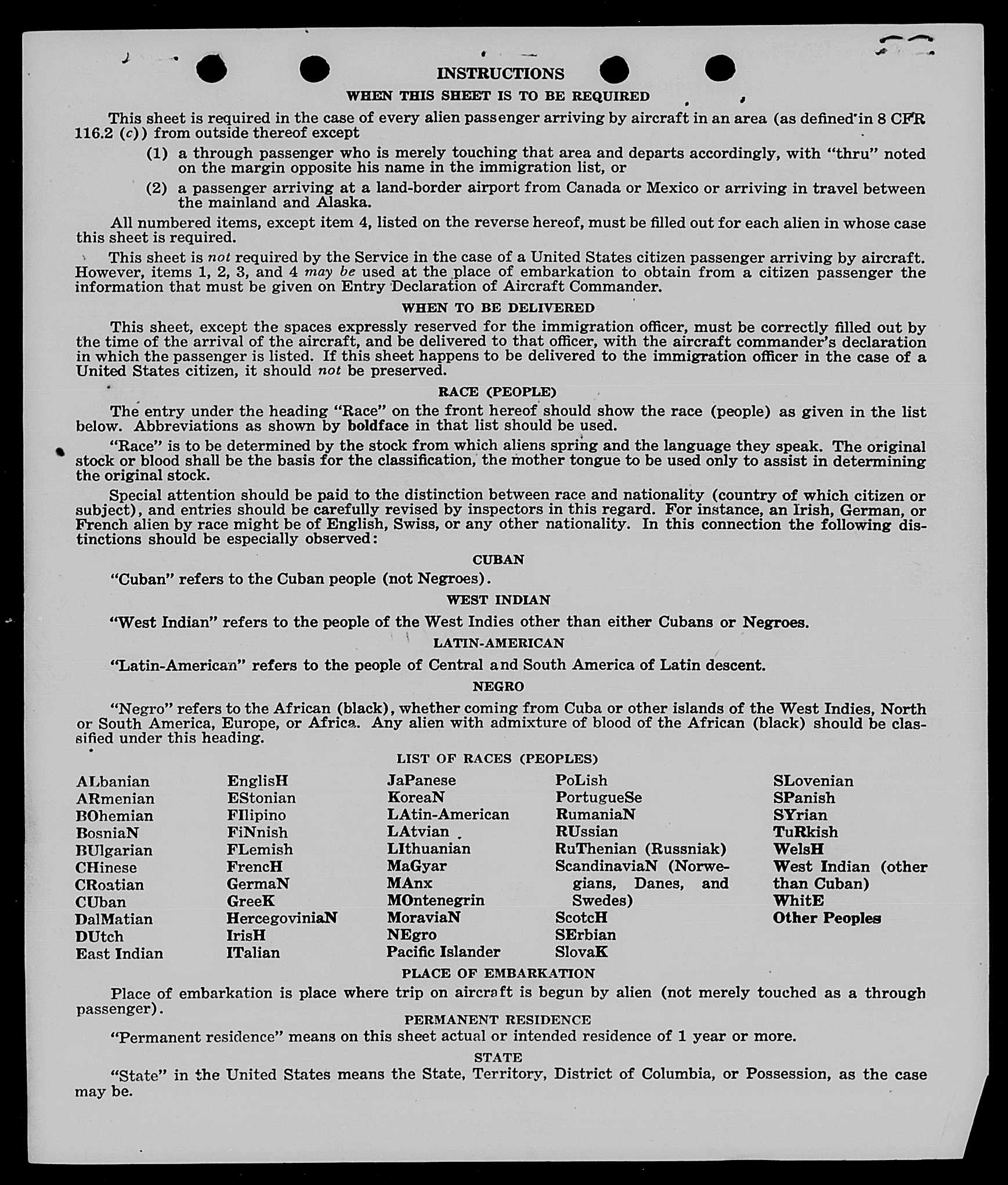 INSTRUCTIONS

WHEN THIS SHEET IS TO BE REQUIRED

This sheet is required in the case of every alien passenger arriving by aircraft in an area (as defined in 8 CFR 116.2 (c)) from outside thereof except

(1) a through passenger who is merely touching that area and departs accordingly, with "thru" noted on the margin opposite his name in the immigration list, or

(2) a passenger arriving at a land-border airport from Canada or Mexico or arriving in travel between the mainland and Alaska.

All numbered items, except item 4, listed on the reverse hereof, must be filled out for each alien in whose case this sheet is required.

This sheet is not required by the Service in the case of a United States citizen passenger arriving by aircraft. However, items 1, 2, 3, and 4 may be used at the place of embarkation to obtain from a citizen passenger the information that must be given on Entry Declaration of Aircraft Commander.

WHEN TO BE DELIVERED

This sheet, except the spaces expressly reserved for the immigration officer, must be correctly filled out by the time of the arrival of the aircraft, and be delivered to that officer, with the aircraft commander's declaration in which the passenger is listed. If this sheet happens to be delivered to the immigration officer in the case of a United States citizen, it should not be preserved.

RACE (PEOPLE)

The entry under the heading "Race" on the front hereof should show the race (people) as given in the list below. Abbreviations as shown by boldface in that list should be used.

"Race" is to be determined by the stock from which aliens spring and the language they speak. The original stock or blood shall be the basis for the classification, the mother tongue to be used only to assist in determining the original stock.

Special attention should be paid to the distinction between race and nationality (country of which citizen or subject), and entries should be carefully revised by inspectors in this regard. For instance, an Irish, German, or French alien by race might be of English, Swiss, or any other nationality. In this connection the following distinctions should be especially observed:

CUBAN

"Cuban" refers to the Cuban people (not Negroes).

WEST INDIAN

"West Indian" refers to the people of the West Indies other than either Cubans or Negroes.

LATIN-AMERICAN

"Latin-American" refers to the people of Central and South America of Latin descent.

NEGRO

"Negro" refers to the African (black), whether coming from Cuba or other islands of the West Indies, North or South America, Europe, or Africa. Any alien with admixture of blood of the African (black) should be classified under this heading.

LIST OF RACES (PEOPLES)

ALbanian
ARmenian
BOhemian
BosniaN
BUlgarian
CHinese
CRoatian
CUban
DalMatian
DUtch
East Indian

EnglisH
EStonian
FIlipino
FiNnish
FLemish
FrencH
GermaN
GreeK
HercegoviniaN
IrisH
ITalian

JaPanese
KoreaN
LAtin-American
LAtvian
LIthuanian
MaGyar
MAnx
MOntenegrin
MoraviaN
NEgro
Pacific Islander

PoLish
PortugueSe
RumaniaN
RUssian
RuThenian (Russniak)
ScandinaviaN (Norwegians, Danes, and Swedes)
ScotcH
SErbian
SlovaK

SLovenian
SPanish
SYrian
TuRkish
WelsH
West Indian (other than Cuban)
WhitE
Other Peoples

PLACE OF EMBARKATION

Place of embarkation is place where trip on aircraft is begun by alien (not merely touched as a through passenger).

PERMANENT RESIDENCE

"Permanent residence" means on this sheet actual or intended residence of 1 year or more.

STATE

"State" in the United States means the State, Territory, District of Columbia, or Possession, as the case may be.